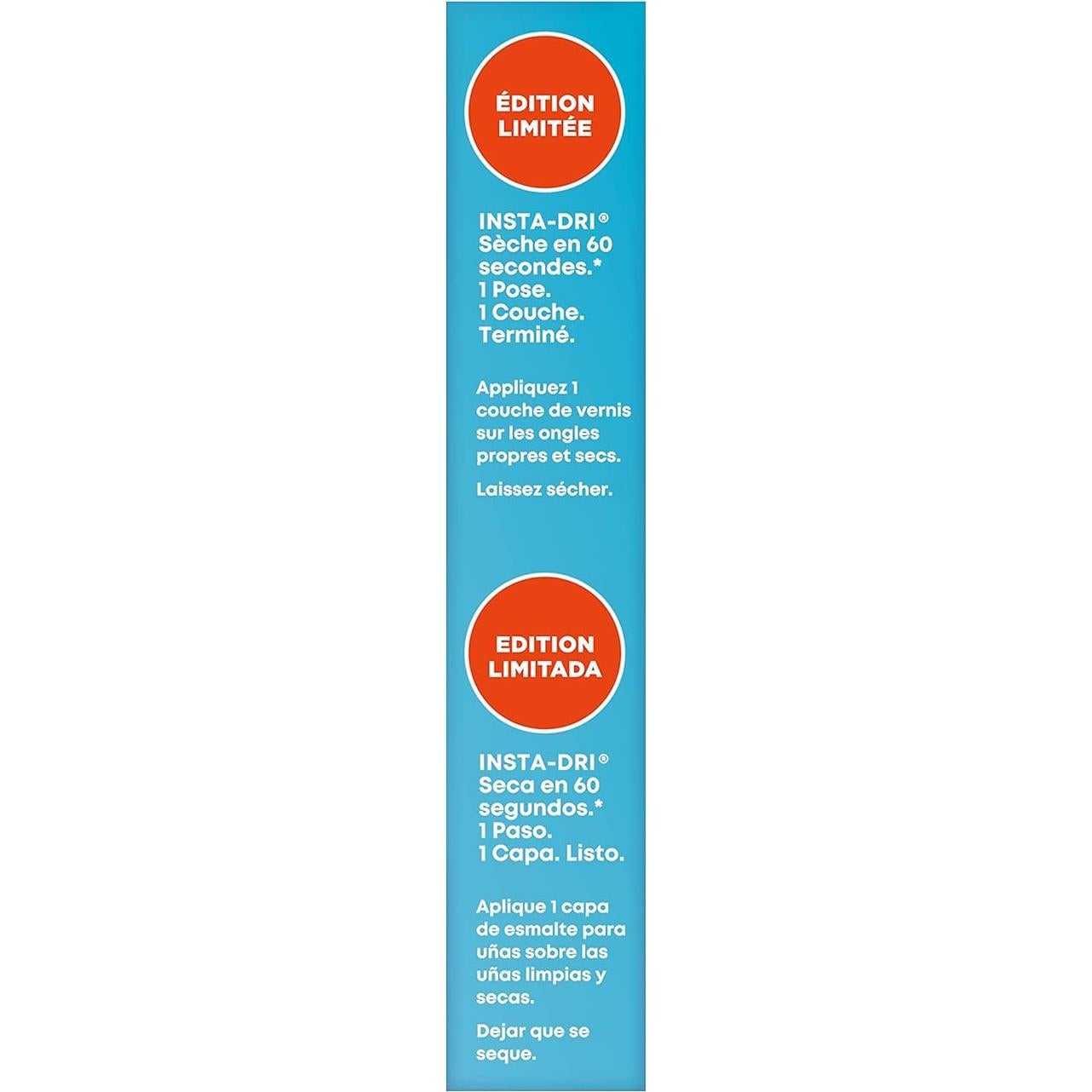 ÉDITION
LIMITÉE

INSTA-DRI®
Sèche en 60 secondes.*
1 Pose.
1 Couche.
Terminé.

Appliquez 1 couche de vernis sur les ongles propres et secs.

Laissez sécher.

EDITION
LIMITADA

INSTA-DRI®
Seca en 60 segundos.*
1 Paso.
1 Capa. Listo.

Aplique 1 capa de esmalte para uñas sobre las uñas limpias y secas.

Dejar que se seque.